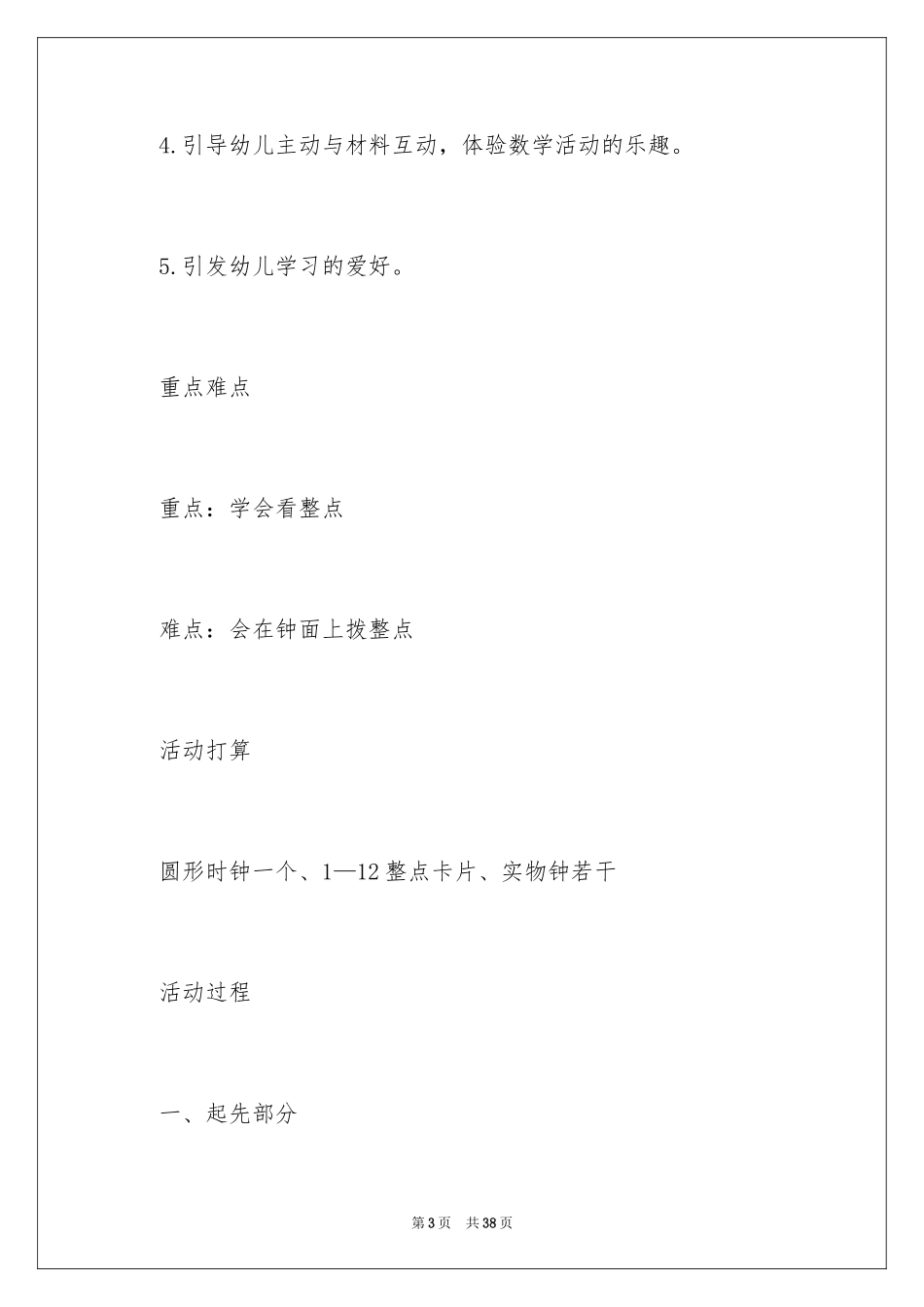 4.引导幼儿主动与材料互动，体验数学活动的乐趣。

5.引发幼儿学习的爱好。

重点难点

重点：学会看整点

难点：会在钟面上拨整点

活动打算

圆形时钟一个、1—12 整点卡片、实物钟若干

活动过程

一、起先部分

第 3 页　共 38 页